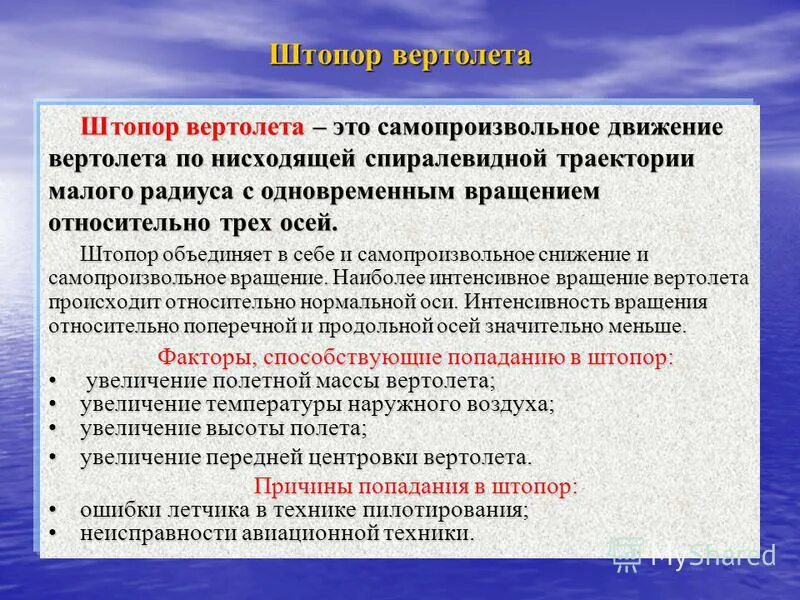 Штопор вертолета

Штопор вертолета – это самопроизвольное движение вертолета по нисходящей спиралевидной траектории малого радиуса с одновременным вращением относительно трех осей.

Штопор объединяет в себе и самопроизвольное снижение и самопроизвольное вращение. Наиболее интенсивное вращение вертолета происходит относительно нормальной оси. Интенсивность вращения относительно поперечной и продольной осей значительно меньше.

Факторы, способствующие попаданию в штопор:
• увеличение полетной массы вертолета;
• увеличение температуры наружного воздуха;
• увеличение высоты полета;
• увеличение передней центровки вертолета.

Причины попадания в штопор:
• ошибки летчика в технике пилотирования;
• неисправности авиационной техники.

MyShared